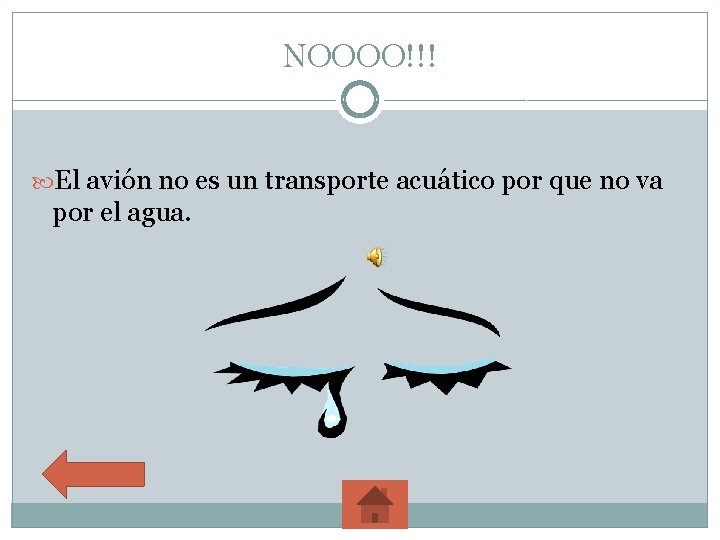 NOOOO!!!

El avión no es un transporte acuático por que no va por el agua.